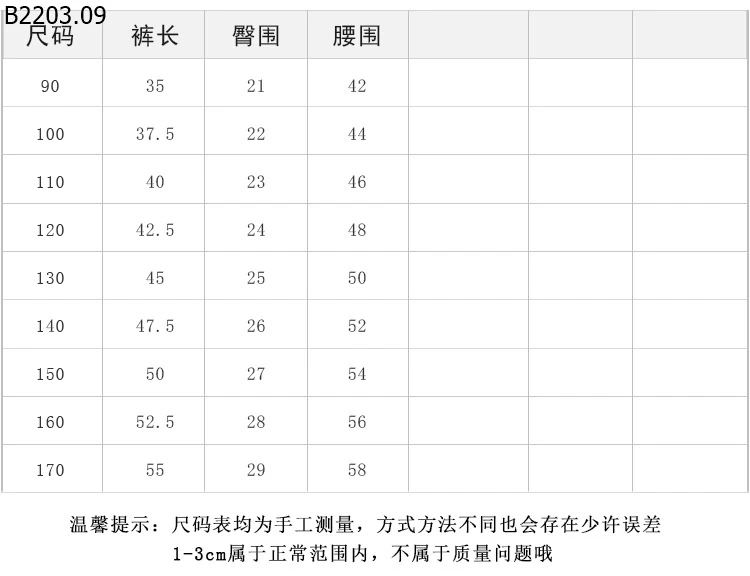 B2203.09

| 尺码 | 裤长 | 臀围 | 腰围 |  |  |  |
|---|---|---|---|---|---|---|
| 90 | 35 | 21 | 42 |  |  |  |
| 100 | 37.5 | 22 | 44 |  |  |  |
| 110 | 40 | 23 | 46 |  |  |  |
| 120 | 42.5 | 24 | 48 |  |  |  |
| 130 | 45 | 25 | 50 |  |  |  |
| 140 | 47.5 | 26 | 52 |  |  |  |
| 150 | 50 | 27 | 54 |  |  |  |
| 160 | 52.5 | 28 | 56 |  |  |  |
| 170 | 55 | 29 | 58 |  |  |  |

温馨提示：尺码表均为手工测量，方式方法不同也会存在少许误差
1-3cm属于正常范围内，不属于质量问题哦